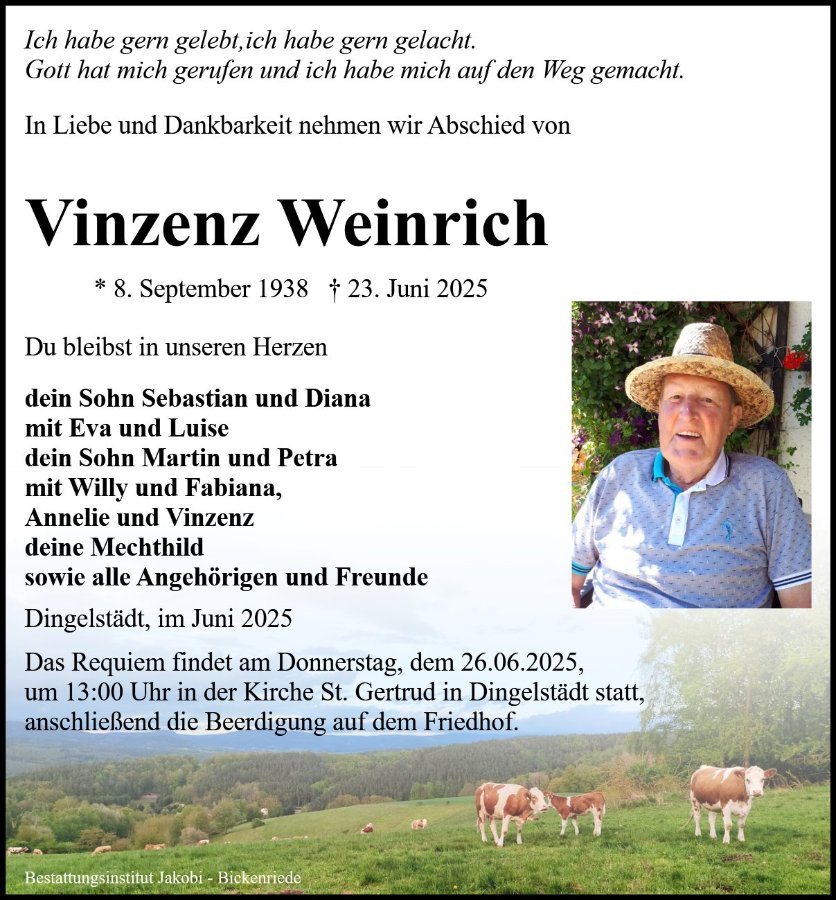 Ich habe gern gelebt,ich habe gern gelacht.
Gott hat mich gerufen und ich habe mich auf den Weg gemacht.

In Liebe und Dankbarkeit nehmen wir Abschied von

Vinzenz Weinrich

* 8. September 1938 † 23. Juni 2025

Du bleibst in unseren Herzen

dein Sohn Sebastian und Diana
mit Eva und Luise
dein Sohn Martin und Petra
mit Willy und Fabiana,
Annelie und Vinzenz
deine Mechthild
sowie alle Angehörigen und Freunde

Dingelstädt, im Juni 2025

Das Requiem findet am Donnerstag, dem 26.06.2025, um 13:00 Uhr in der Kirche St. Gertrud in Dingelstädt statt, anschließend die Beerdigung auf dem Friedhof.

Bestattungsinstitut Jakobi - Bickenriede